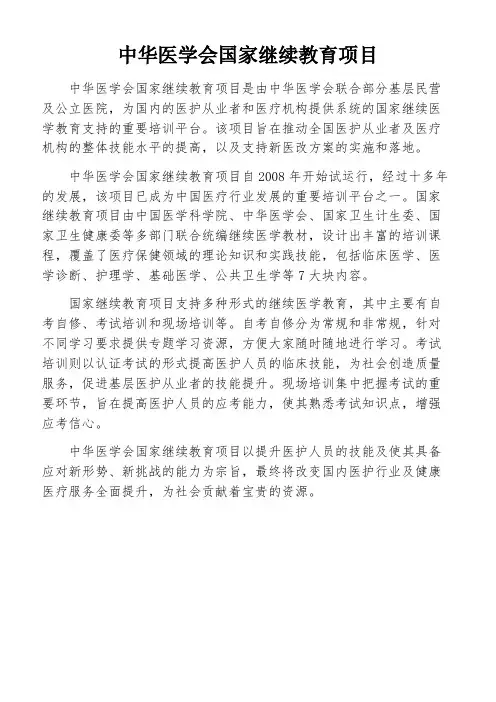 中华医学会国家继续教育项目

中华医学会国家继续教育项目是由中华医学会联合部分基层民营及公立医院，为国内的医护从业者和医疗机构提供系统的国家继续医学教育支持的重要培训平台。该项目旨在推动全国医护从业者及医疗机构的整体技能水平的提高，以及支持新医改方案的实施和落地。

中华医学会国家继续教育项目自 2008 年开始试运行，经过十多年的发展，该项目已成为中国医疗行业发展的重要培训平台之一。国家继续教育项目由中国医学科学院、中华医学会、国家卫生计生委、国家卫生健康委等多部门联合统编继续医学教材，设计出丰富的培训课程，覆盖了医疗保健领域的理论知识和实践技能，包括临床医学、医学诊断、护理学、基础医学、公共卫生学等 7 大块内容。

国家继续教育项目支持多种形式的继续医学教育，其中主要有自考自修、考试培训和现场培训等。自考自修分为常规和非常规，针对不同学习要求提供专题学习资源，方便大家随时随地进行学习。考试培训则以认证考试的形式提高医护人员的临床技能，为社会创造质量服务，促进基层医护从业者的技能提升。现场培训集中把握考试的重要环节，旨在提高医护人员的应考能力，使其熟悉考试知识点，增强应考信心。

中华医学会国家继续教育项目以提升医护人员的技能及使其具备应对新形势、新挑战的能力为宗旨，最终将改变国内医护行业及健康医疗服务全面提升，为社会贡献着宝贵的资源。